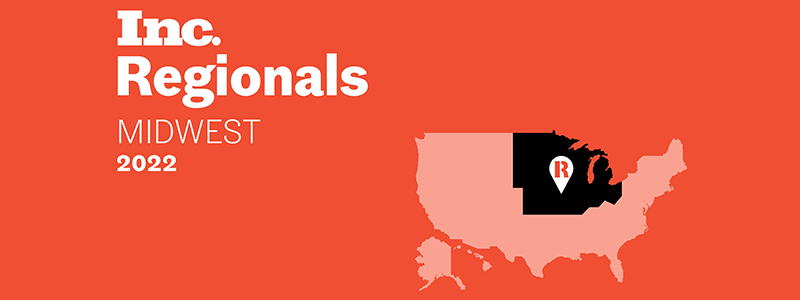 Inc.
Regionals
MIDWEST
2022

R